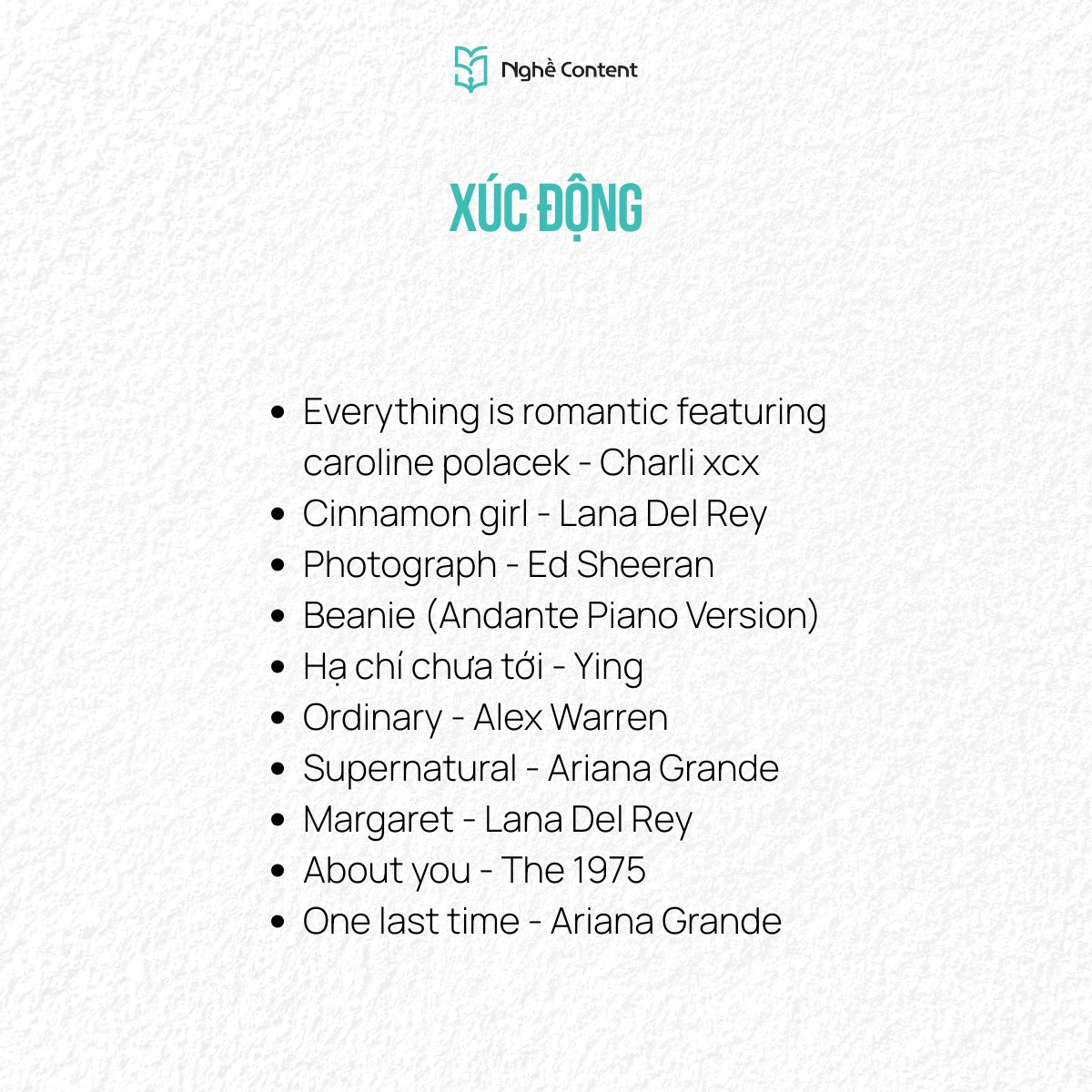 Nghề Content

XÚC ĐỘNG

• Everything is romantic featuring caroline polacek - Charli xcx
• Cinnamon girl - Lana Del Rey
• Photograph - Ed Sheeran
• Beanie (Andante Piano Version)
• Hạ chí chưa tới - Ying
• Ordinary - Alex Warren
• Supernatural - Ariana Grande
• Margaret - Lana Del Rey
• About you - The 1975
• One last time - Ariana Grande